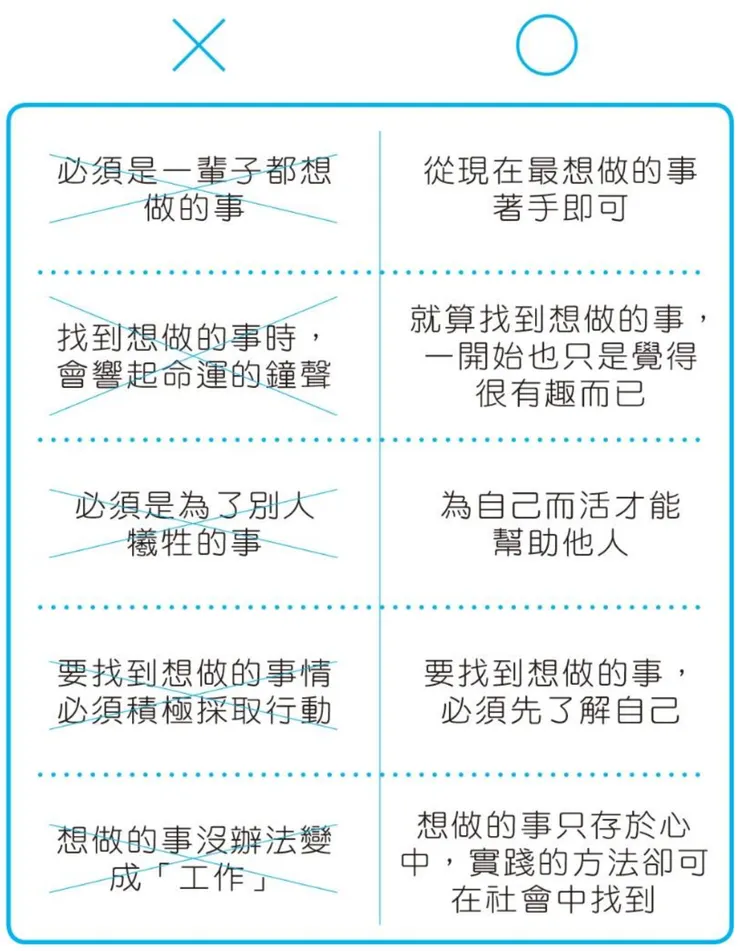 | × | ○ |
|---|---|
| 必須是一輩子都想做的事 | 從現在最想做的事著手即可 |
| 找到想做的事時，會響起命運的鐘聲 | 就算找到想做的事，一開始也只是覺得很有趣而已 |
| 必須是為了別人犧牲的事 | 為自己而活才能幫助他人 |
| 要找到想做的事情必須積極採取行動 | 要找到想做的事，必須先了解自己 |
| 想做的事沒辦法變成「工作」 | 想做的事只存於心中，實踐的方法卻可在社會中找到 |